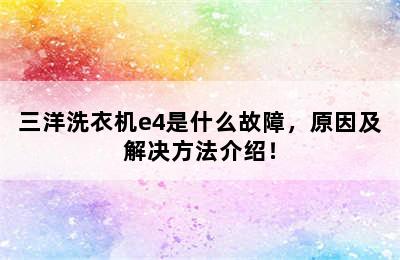 三洋洗衣机e4是什么故障，原因及解决方法介绍！